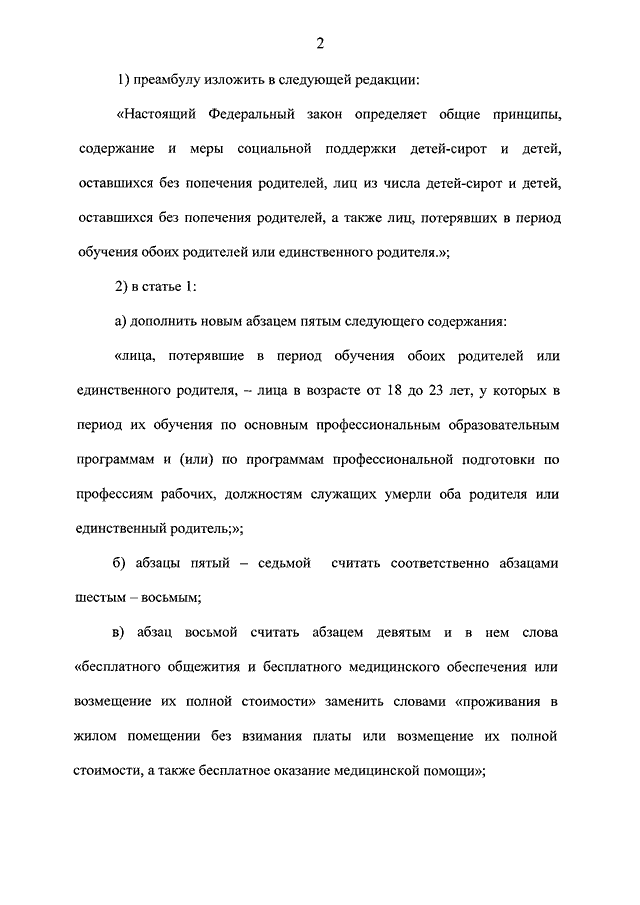 2

1) преамбулу изложить в следующей редакции:

«Настоящий Федеральный закон определяет общие принципы, содержание и меры социальной поддержки детей-сирот и детей, оставшихся без попечения родителей, лиц из числа детей-сирот и детей, оставшихся без попечения родителей, а также лиц, потерявших в период обучения обоих родителей или единственного родителя.»;

2) в статье 1:

а) дополнить новым абзацем пятым следующего содержания:

«лица, потерявшие в период обучения обоих родителей или единственного родителя, – лица в возрасте от 18 до 23 лет, у которых в период их обучения по основным профессиональным образовательным программам и (или) по программам профессиональной подготовки по профессиям рабочих, должностям служащих умерли оба родителя или единственный родитель;»;

б) абзацы пятый – седьмой считать соответственно абзацами шестым – восьмым;

в) абзац восьмой считать абзацем девятым и в нем слова «бесплатного общежития и бесплатного медицинского обеспечения или возмещение их полной стоимости» заменить словами «проживания в жилом помещении без взимания платы или возмещение их полной стоимости, а также бесплатное оказание медицинской помощи»;